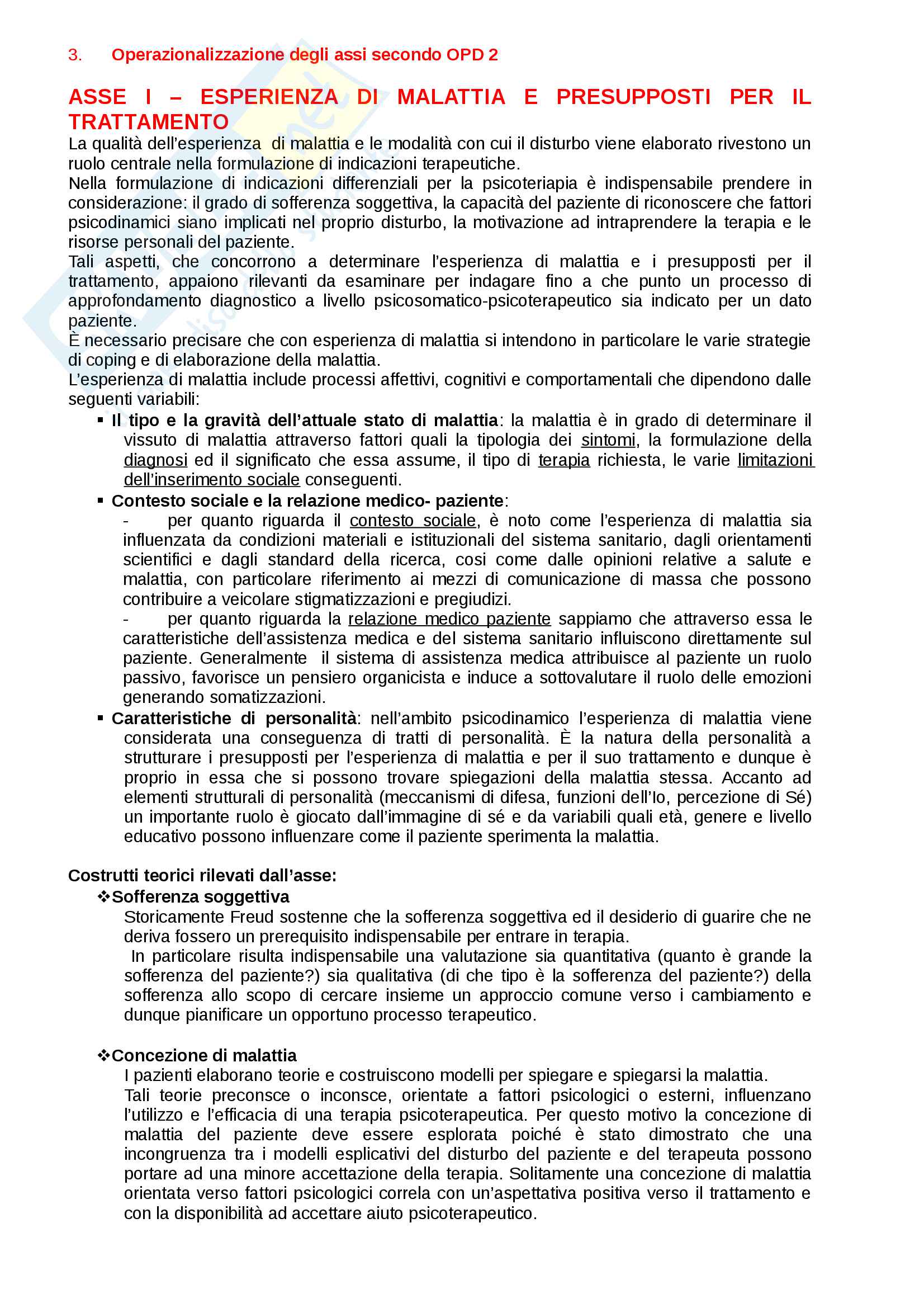 3. Operazionalizzazione degli assi secondo OPD 2

ASSE I – ESPERIENZA DI MALATTIA E PRESUPPOSTI PER IL TRATTAMENTO

La qualità dell'esperienza di malattia e le modalità con cui il disturbo viene elaborato rivestono un ruolo centrale nella formulazione di indicazioni terapeutiche.
Nella formulazione di indicazioni differenziali per la psicoteriapia è indispensabile prendere in considerazione: il grado di sofferenza soggettiva, la capacità del paziente di riconoscere che fattori psicodinamici siano implicati nel proprio disturbo, la motivazione ad intraprendere la terapia e le risorse personali del paziente.
Tali aspetti, che concorrono a determinare l'esperienza di malattia e i presupposti per il trattamento, appaiono rilevanti da esaminare per indagare fino a che punto un processo di approfondamento diagnostico a livello psicosomatico-psicoterapeutico sia indicato per un dato paziente.
È necessario precisare che con esperienza di malattia si intendono in particolare le varie strategie di coping e di elaborazione della malattia.
L'esperienza di malattia include processi affettivi, cognitivi e comportamentali che dipendono dalle seguenti variabili:

▪ Il tipo e la gravità dell'attuale stato di malattia: la malattia è in grado di determinare il vissuto di malattia attraverso fattori quali la tipologia dei sintomi, la formulazione della diagnosi ed il significato che essa assume, il tipo di terapia richiesta, le varie limitazioni dell'inserimento sociale conseguenti.
▪ Contesto sociale e la relazione medico- paziente:
- per quanto riguarda il contesto sociale, è noto come l'esperienza di malattia sia influenzata da condizioni materiali e istituzionali del sistema sanitario, dagli orientamenti scientifici e dagli standard della ricerca, cosi come dalle opinioni relative a salute e malattia, con particolare riferimento ai mezzi di comunicazione di massa che possono contribuire a veicolare stigmatizzazioni e pregiudizi.
- per quanto riguarda la relazione medico paziente sappiamo che attraverso essa le caratteristiche dell'assistenza medica e del sistema sanitario influiscono direttamente sul paziente. Generalmente il sistema di assistenza medica attribuisce al paziente un ruolo passivo, favorisce un pensiero organicista e induce a sottovalutare il ruolo delle emozioni generando somatizzazioni.
▪ Caratteristiche di personalità: nell'ambito psicodinamico l'esperienza di malattia viene considerata una conseguenza di tratti di personalità. È la natura della personalità a strutturare i presupposti per l'esperienza di malattia e per il suo trattamento e dunque è proprio in essa che si possono trovare spiegazioni della malattia stessa. Accanto ad elementi strutturali di personalità (meccanismi di difesa, funzioni dell'Io, percezione di Sé) un importante ruolo è giocato dall'immagine di sé e da variabili quali età, genere e livello educativo possono influenzare come il paziente sperimenta la malattia.

Costrutti teorici rilevati dall'asse:
❖Sofferenza soggettiva
Storicamente Freud sostenne che la sofferenza soggettiva ed il desiderio di guarire che ne deriva fossero un prerequisito indispensabile per entrare in terapia.
In particolare risulta indispensabile una valutazione sia quantitativa (quanto è grande la sofferenza del paziente?) sia qualitativa (di che tipo è la sofferenza del paziente?) della sofferenza allo scopo di cercare insieme un approccio comune verso i cambiamento e dunque pianificare un opportuno processo terapeutico.

❖Concezione di malattia
I pazienti elaborano teorie e costruiscono modelli per spiegare e spiegarsi la malattia.
Tali teorie preconsce o inconsce, orientate a fattori psicologici o esterni, influenzano l'utilizzo e l'efficacia di una terapia psicoterapeutica. Per questo motivo la concezione di malattia del paziente deve essere esplorata poiché è stato dimostrato che una incongruenza tra i modelli esplicativi del disturbo del paziente e del terapeuta possono portare ad una minore accettazione della terapia. Solitamente una concezione di malattia orientata verso fattori psicologici correla con un'aspettativa positiva verso il trattamento e con la disponibilità ad accettare aiuto psicoterapeutico.